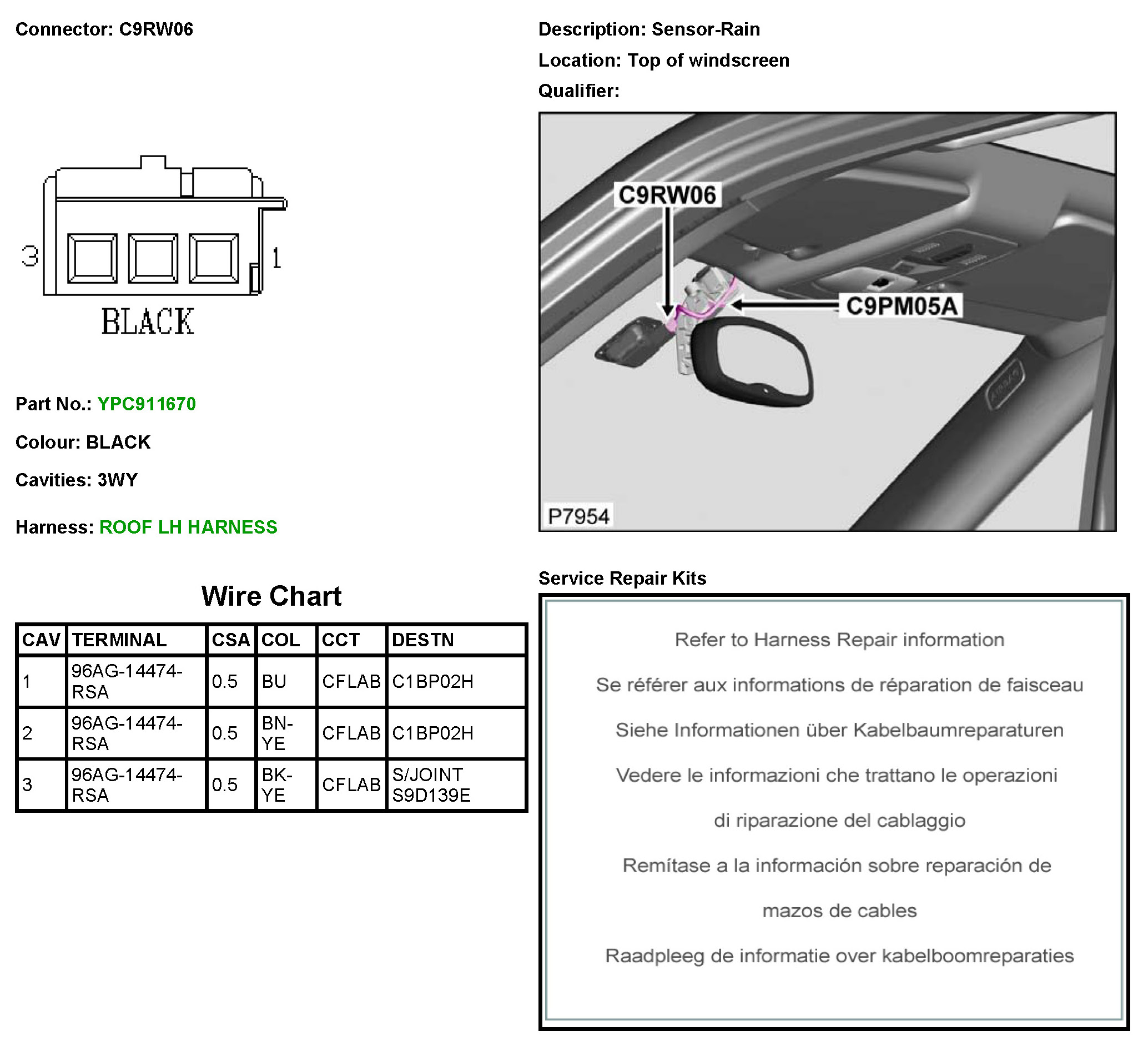 Connector: C9RW06

3

1

BLACK

Part No.: YPC911670

Colour: BLACK

Cavities: 3WY

Harness: ROOF LH HARNESS

Wire Chart

| CAV | TERMINAL | CSA | COL | CCT | DESTN |
|---|---|---|---|---|---|
| 1 | 96AG-14474-RSA | 0.5 | BU | CFLAB | C1BP02H |
| 2 | 96AG-14474-RSA | 0.5 | BN-YE | CFLAB | C1BP02H |
| 3 | 96AG-14474-RSA | 0.5 | BK-YE | CFLAB | S/JOINT S9D139E |

Description: Sensor-Rain

Location: Top of windscreen

Qualifier:

C9RW06

C9PM05A

P7954

Service Repair Kits

Refer to Harness Repair information

Se référer aux informations de réparation de faisceau

Siehe Informationen über Kabelbaumreparaturen

Vedere le informazioni che trattano le operazioni di riparazione del cablaggio

Remítase a la información sobre reparación de mazos de cables

Raadpleeg de informatie over kabelboomreparaties